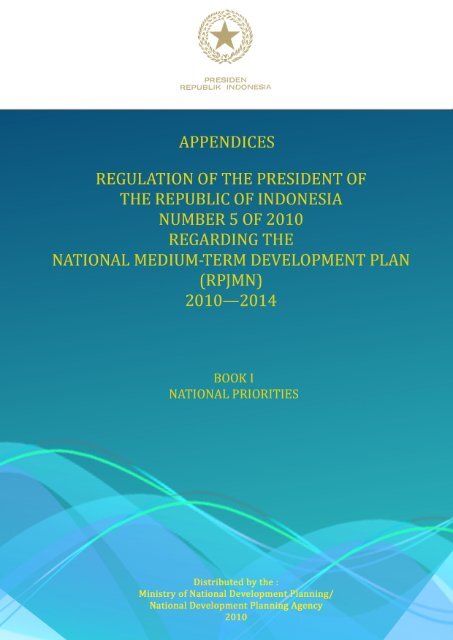 PRESIDEN
REPUBLIK INDONESIA

APPENDICES

REGULATION OF THE PRESIDENT OF
THE REPUBLIC OF INDONESIA
NUMBER 5 OF 2010
REGARDING THE
NATIONAL MEDIUM-TERM DEVELOPMENT PLAN
(RPJMN)
2010—2014

BOOK I
NATIONAL PRIORITIES

Distributed by the :
Ministry of National Development Planning/
National Development Planning Agency
2010